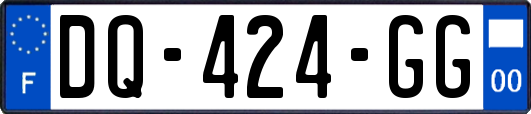 F

DQ-424-GG

00